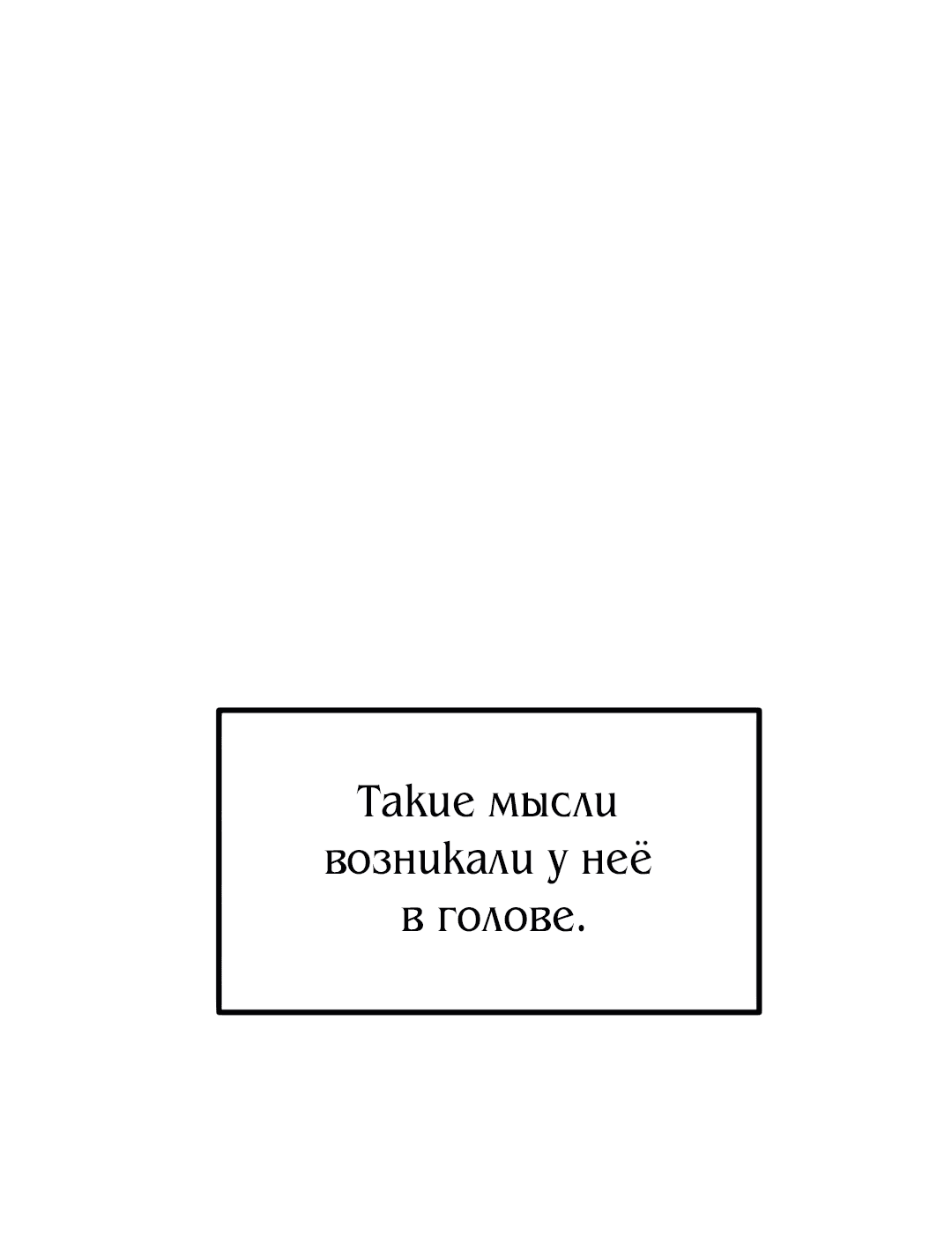 Такие мысли возникали у неё в голове.